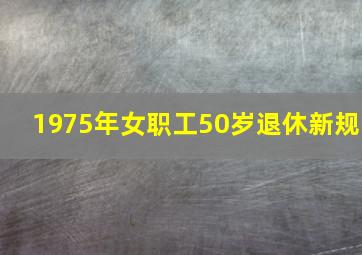 1975年女职工50岁退休新规